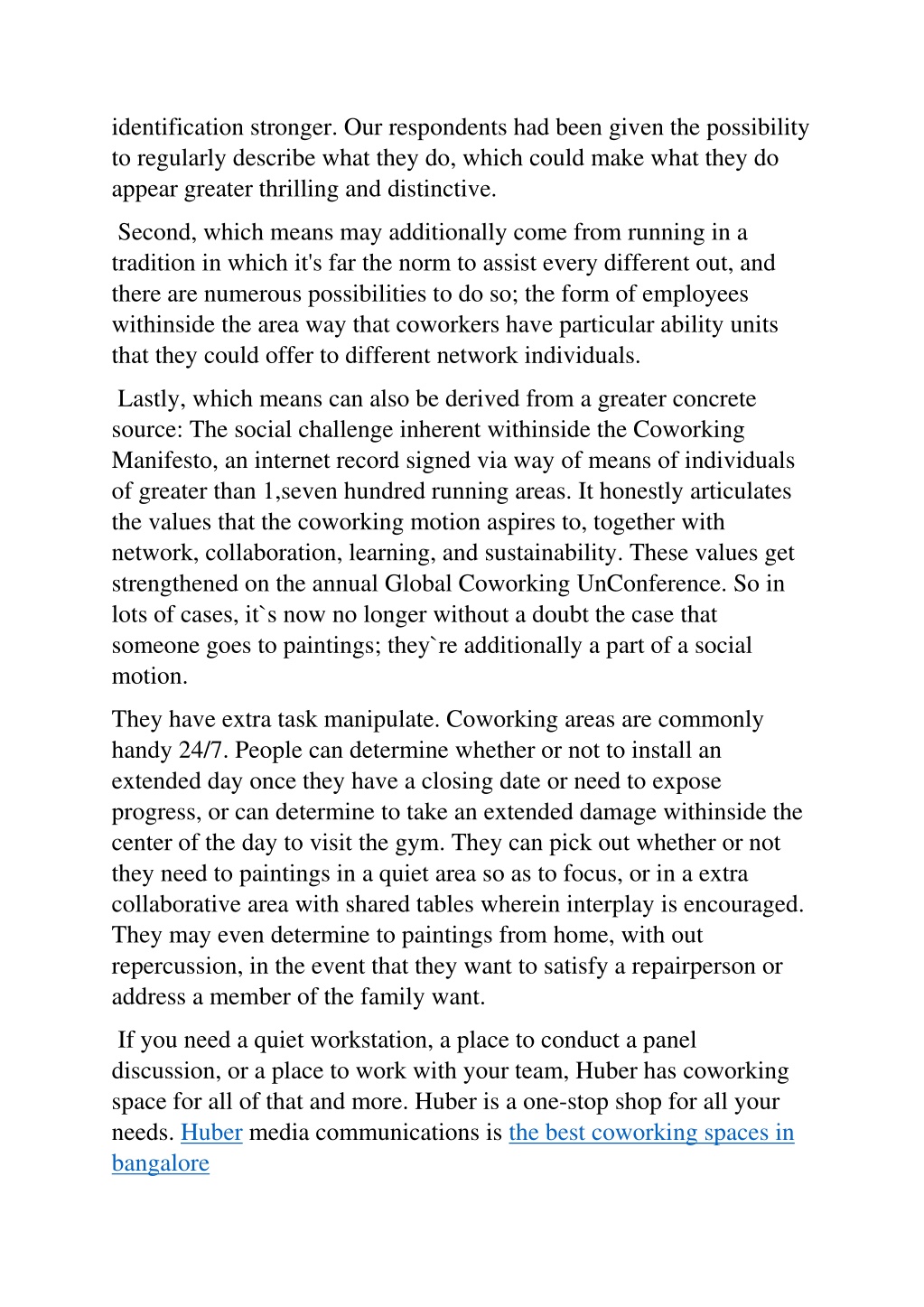 identification stronger. Our respondents had been given the possibility to regularly describe what they do, which could make what they do appear greater thrilling and distinctive.

Second, which means may additionally come from running in a tradition in which it's far the norm to assist every different out, and there are numerous possibilities to do so; the form of employees withinside the area way that coworkers have particular ability units that they could offer to different network individuals.

Lastly, which means can also be derived from a greater concrete source: The social challenge inherent withinside the Coworking Manifesto, an internet record signed via way of means of individuals of greater than 1,seven hundred running areas. It honestly articulates the values that the coworking motion aspires to, together with network, collaboration, learning, and sustainability. These values get strengthened on the annual Global Coworking UnConference. So in lots of cases, it`s now no longer without a doubt the case that someone goes to paintings; they`re additionally a part of a social motion.

They have extra task manipulate. Coworking areas are commonly handy 24/7. People can determine whether or not to install an extended day once they have a closing date or need to expose progress, or can determine to take an extended damage withinside the center of the day to visit the gym. They can pick out whether or not they need to paintings in a quiet area so as to focus, or in a extra collaborative area with shared tables wherein interplay is encouraged. They may even determine to paintings from home, with out repercussion, in the event that they want to satisfy a repairperson or address a member of the family want.

If you need a quiet workstation, a place to conduct a panel discussion, or a place to work with your team, Huber has coworking space for all of that and more. Huber is a one-stop shop for all your needs. Huber media communications is the best coworking spaces in bangalore